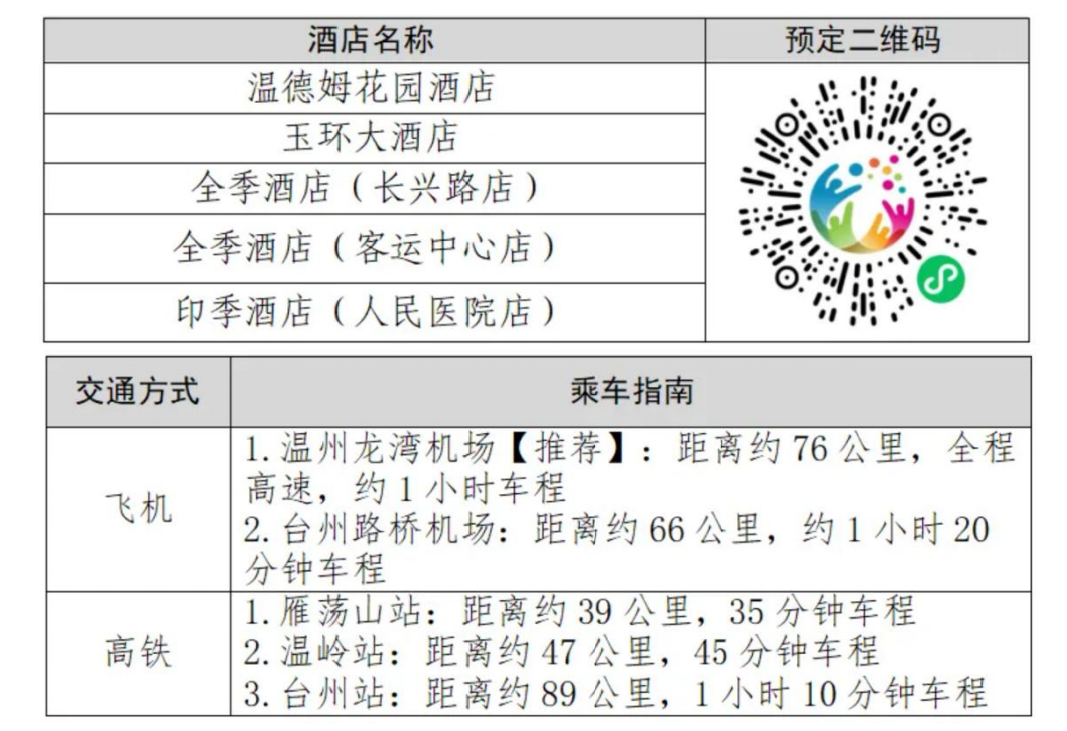 | 酒店名称 | 预定二维码 |
|---|---|
| 温德姆花园酒店 | |
| 玉环大酒店 | |
| 全季酒店（长兴路店） | |
| 全季酒店（客运中心店） | |
| 印季酒店（人民医院店） | |

| 交通方式 | 乘车指南 |
|---|---|
| 飞机 | 1.温州龙湾机场【推荐】：距离约76公里，全程高速，约1小时车程 2.台州路桥机场：距离约66公里，约1小时20分钟车程 |
| 高铁 | 1.雁荡山站：距离约39公里，35分钟车程 2.温岭站：距离约47公里，45分钟车程 3.台州站：距离约89公里，1小时10分钟车程 |